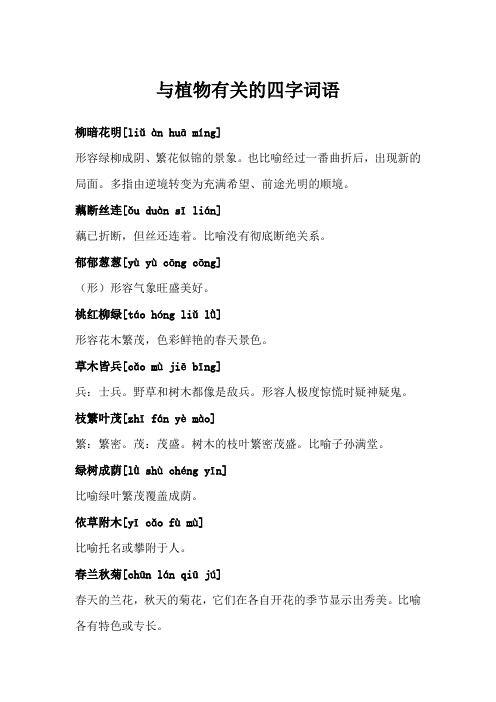 与植物有关的四字词语

柳暗花明[liǔ àn huā míng]

形容绿柳成阴、繁花似锦的景象。也比喻经过一番曲折后，出现新的局面。多指由逆境转变为充满希望、前途光明的顺境。

藕断丝连[ǒu duàn sī lián]

藕已折断，但丝还连着。比喻没有彻底断绝关系。

郁郁葱葱[yù yù cōng cōng]

（形）形容气象旺盛美好。

桃红柳绿[táo hóng liǔ lǜ]

形容花木繁茂，色彩鲜艳的春天景色。

草木皆兵[cǎo mù jiē bīng]

兵：士兵。野草和树木都像是敌兵。形容人极度惊慌时疑神疑鬼。

枝繁叶茂[zhī fán yè mào]

繁：繁密。茂：茂盛。树木的枝叶繁密茂盛。比喻子孙满堂。

绿树成荫[lǜ shù chéng yīn]

比喻绿叶繁茂覆盖成荫。

依草附木[yī cǎo fù mù]

比喻托名或攀附于人。

春兰秋菊[chūn lán qiū jú]

春天的兰花，秋天的菊花，它们在各自开花的季节显示出秀美。比喻各有特色或专长。